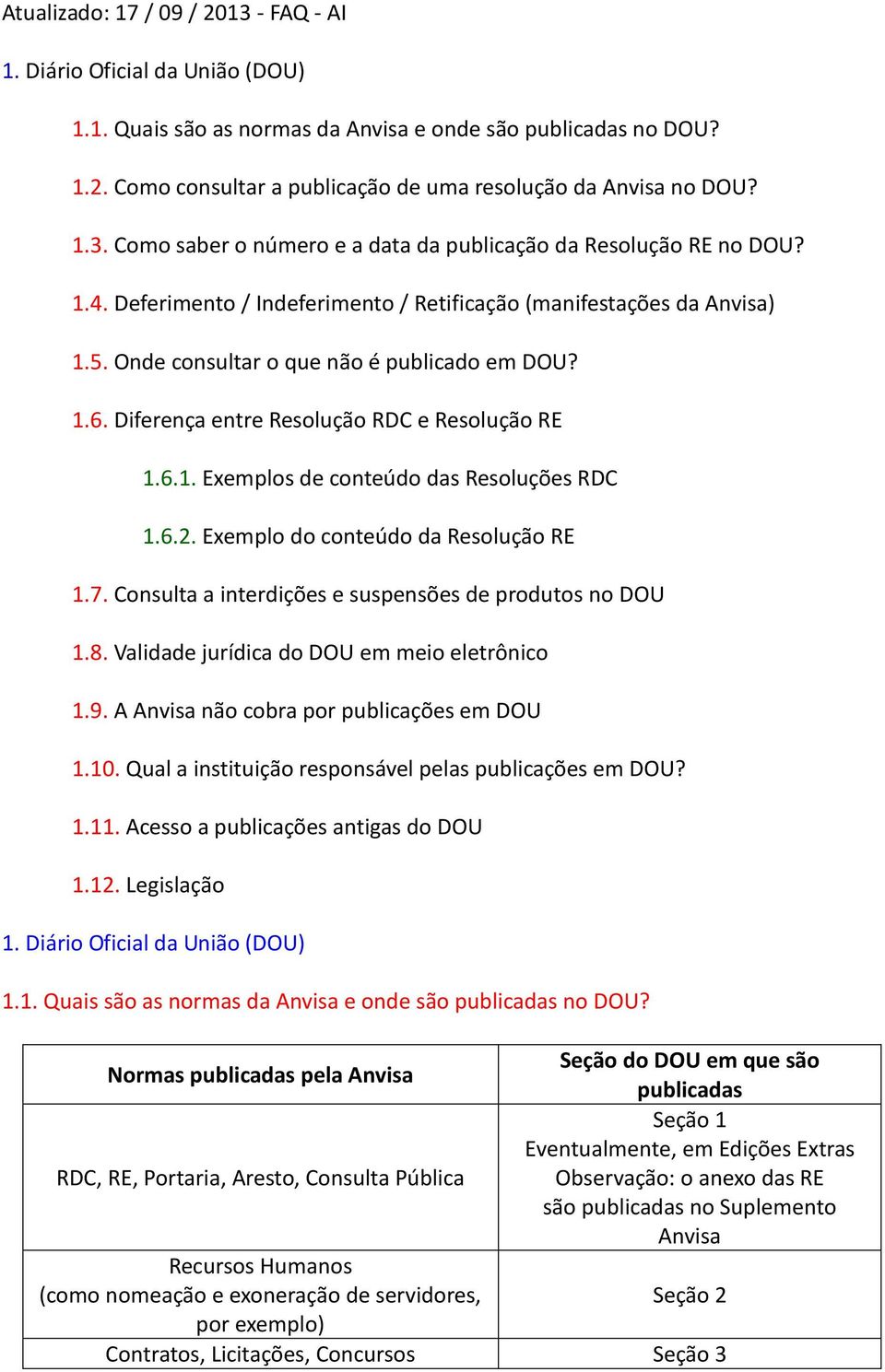 Atualizado: 17 / 09 / 2013 - FAQ - AI

1. Diário Oficial da União (DOU)

1.1. Quais são as normas da Anvisa e onde são publicadas no DOU?

1.2. Como consultar a publicação de uma resolução da Anvisa no DOU?

1.3. Como saber o número e a data da publicação da Resolução RE no DOU?

1.4. Deferimento / Indeferimento / Retificação (manifestações da Anvisa)

1.5. Onde consultar o que não é publicado em DOU?

1.6. Diferença entre Resolução RDC e Resolução RE

1.6.1. Exemplos de conteúdo das Resoluções RDC

1.6.2. Exemplo do conteúdo da Resolução RE

1.7. Consulta a interdições e suspensões de produtos no DOU

1.8. Validade jurídica do DOU em meio eletrônico

1.9. A Anvisa não cobra por publicações em DOU

1.10. Qual a instituição responsável pelas publicações em DOU?

1.11. Acesso a publicações antigas do DOU

1.12. Legislação

1. Diário Oficial da União (DOU)

1.1. Quais são as normas da Anvisa e onde são publicadas no DOU?

| Normas publicadas pela Anvisa | Seção do DOU em que são publicadas |
|---|---|
| RDC, RE, Portaria, Aresto, Consulta Pública | Seção 1 Eventualmente, em Edições Extras Observação: o anexo das RE são publicadas no Suplemento Anvisa |
| Recursos Humanos (como nomeação e exoneração de servidores, por exemplo) | Seção 2 |
| Contratos, Licitações, Concursos | Seção 3 |